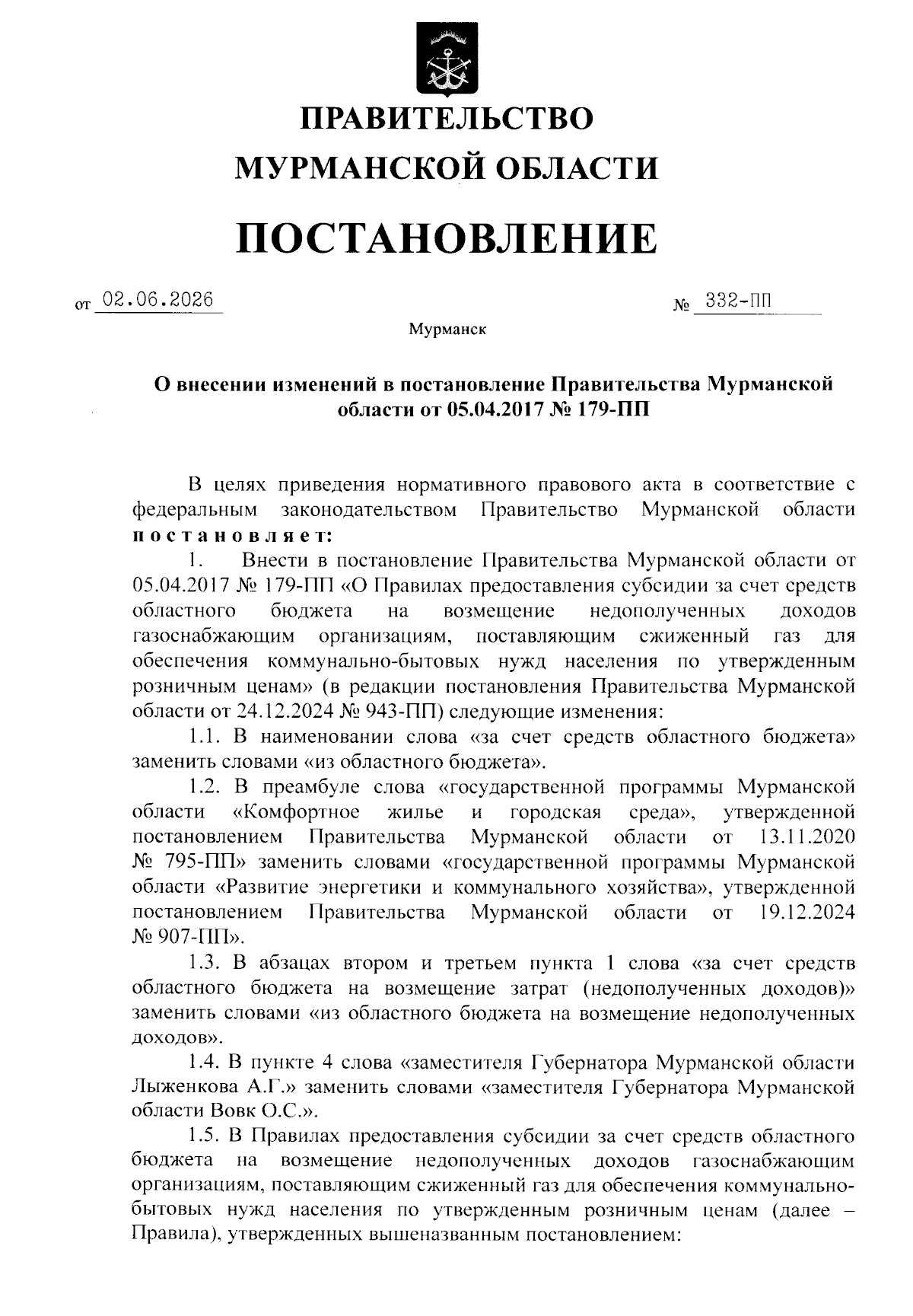 ПРАВИТЕЛЬСТВО
МУРМАНСКОЙ ОБЛАСТИ

ПОСТАНОВЛЕНИЕ

от 02.06.2026 № 332-ПП

Мурманск

О внесении изменений в постановление Правительства Мурманской области от 05.04.2017 № 179-ПП

В целях приведения нормативного правового акта в соответствие с федеральным законодательством Правительство Мурманской области постановляет:

1. Внести в постановление Правительства Мурманской области от 05.04.2017 № 179-ПП «О Правилах предоставления субсидии за счет средств областного бюджета на возмещение недополученных доходов газоснабжающим организациям, поставляющим сжиженный газ для обеспечения коммунально-бытовых нужд населения по утвержденным розничным ценам» (в редакции постановления Правительства Мурманской области от 24.12.2024 № 943-ПП) следующие изменения:

1.1. В наименовании слова «за счет средств областного бюджета» заменить словами «из областного бюджета».

1.2. В преамбуле слова «государственной программы Мурманской области «Комфортное жилье и городская среда», утвержденной постановлением Правительства Мурманской области от 13.11.2020 № 795-ПП» заменить словами «государственной программы Мурманской области «Развитие энергетики и коммунального хозяйства», утвержденной постановлением Правительства Мурманской области от 19.12.2024 № 907-ПП».

1.3. В абзацах втором и третьем пункта 1 слова «за счет средств областного бюджета на возмещение затрат (недополученных доходов)» заменить словами «из областного бюджета на возмещение недополученных доходов».

1.4. В пункте 4 слова «заместителя Губернатора Мурманской области Лыженкова А.Г.» заменить словами «заместителя Губернатора Мурманской области Вовк О.С.».

1.5. В Правилах предоставления субсидии за счет средств областного бюджета на возмещение недополученных доходов газоснабжающим организациям, поставляющим сжиженный газ для обеспечения коммунально-бытовых нужд населения по утвержденным розничным ценам (далее – Правила), утвержденных вышеназванным постановлением: